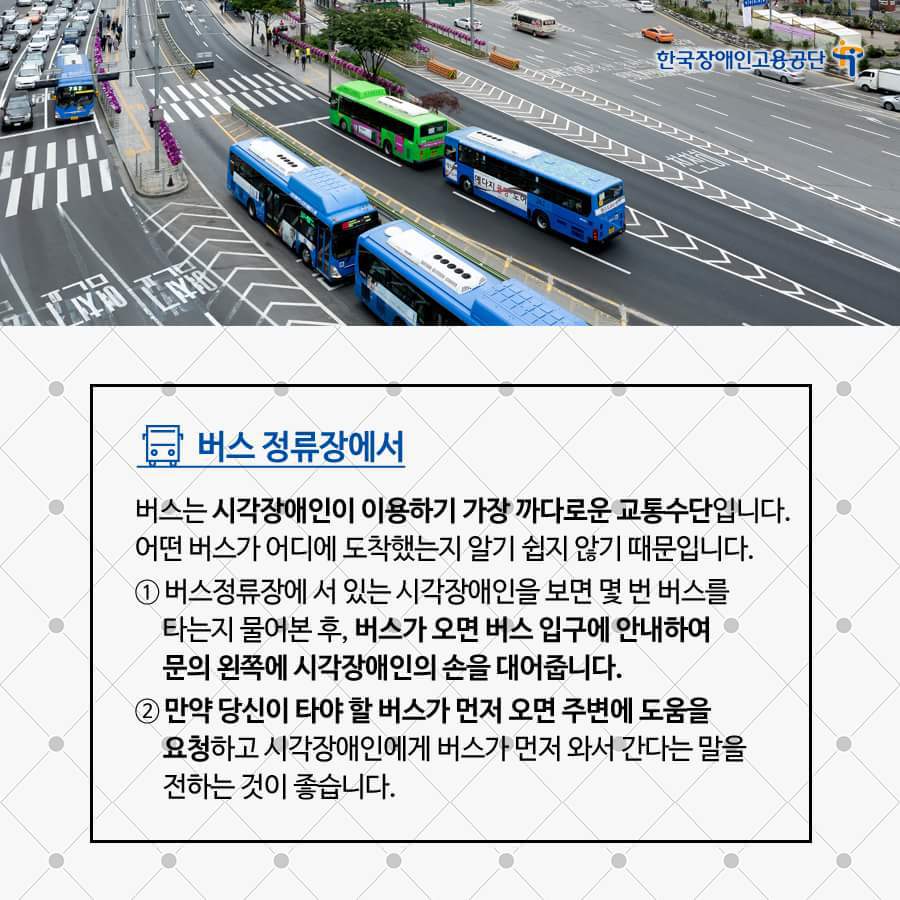 한국장애인고용공단

버스 정류장에서

버스는 시각장애인이 이용하기 가장 까다로운 교통수단입니다. 어떤 버스가 어디에 도착했는지 알기 쉽지 않기 때문입니다.

① 버스정류장에 서 있는 시각장애인을 보면 몇 번 버스를 타는지 물어본 후, 버스가 오면 버스 입구에 안내하여 문의 왼쪽에 시각장애인의 손을 대어줍니다.

② 만약 당신이 타야 할 버스가 먼저 오면 주변에 도움을 요청하고 시각장애인에게 버스가 먼저 와서 간다는 말을 전하는 것이 좋습니다.